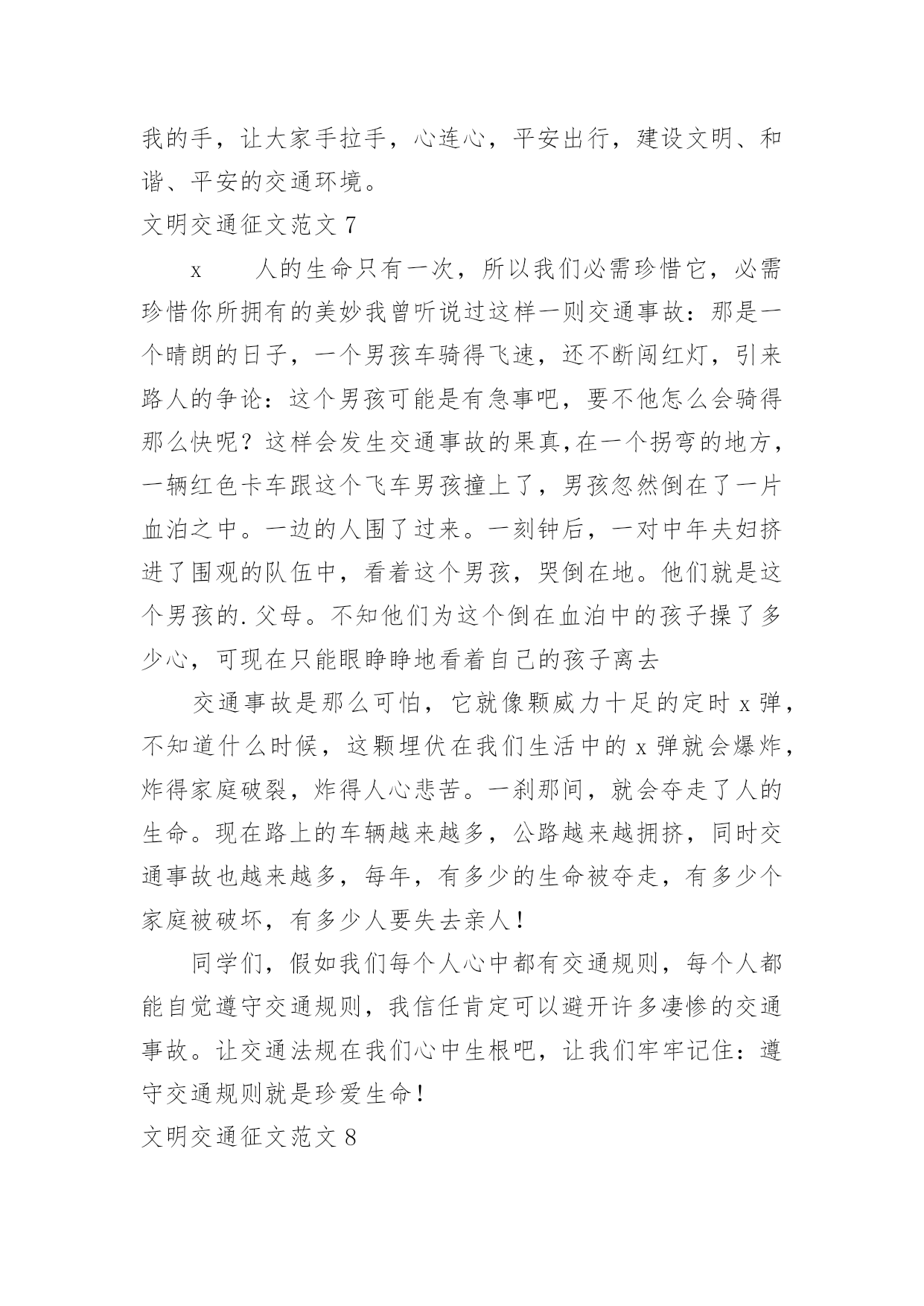 我的手，让大家手拉手，心连心，平安出行，建设文明、和谐、平安的交通环境。

文明交通征文范文 7

x　　人的生命只有一次，所以我们必需珍惜它，必需珍惜你所拥有的美妙我曾听说过这样一则交通事故：那是一个晴朗的日子，一个男孩车骑得飞速，还不断闯红灯，引来路人的争论：这个男孩可能是有急事吧，要不他怎么会骑得那么快呢？这样会发生交通事故的果真,在一个拐弯的地方，一辆红色卡车跟这个飞车男孩撞上了，男孩忽然倒在了一片血泊之中。一边的人围了过来。一刻钟后，一对中年夫妇挤进了围观的队伍中，看着这个男孩，哭倒在地。他们就是这个男孩的.父母。不知他们为这个倒在血泊中的孩子操了多少心，可现在只能眼睁睁地看着自己的孩子离去

交通事故是那么可怕，它就像颗威力十足的定时 x 弹，不知道什么时候，这颗埋伏在我们生活中的 x 弹就会爆炸，炸得家庭破裂，炸得人心悲苦。一刹那间，就会夺走了人的生命。现在路上的车辆越来越多，公路越来越拥挤，同时交通事故也越来越多，每年，有多少的生命被夺走，有多少个家庭被破坏，有多少人要失去亲人！

同学们，假如我们每个人心中都有交通规则，每个人都能自觉遵守交通规则，我信任肯定可以避开许多凄惨的交通事故。让交通法规在我们心中生根吧，让我们牢牢记住：遵守交通规则就是珍爱生命！

文明交通征文范文 8